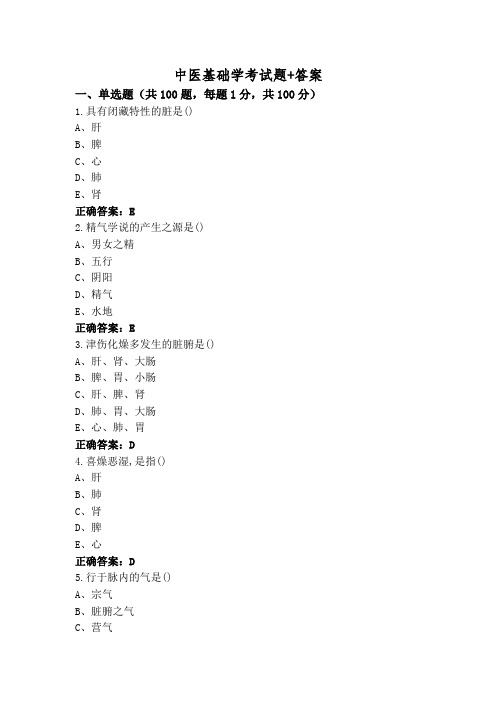 中医基础学考试题+答案

一、单选题（共 100 题，每题 1 分，共 100 分）

1.具有闭藏特性的脏是()

A、肝

B、脾

C、心

D、肺

E、肾

正确答案：E

2.精气学说的产生之源是()

A、男女之精

B、五行

C、阴阳

D、精气

E、水地

正确答案：E

3.津伤化燥多发生的脏腑是()

A、肝、肾、大肠

B、脾、胃、小肠

C、肝、脾、肾

D、肺、胃、大肠

E、心、肺、胃

正确答案：D

4.喜燥恶湿,是指()

A、肝

B、肺

C、肾

D、脾

E、心

正确答案：D

5.行于脉内的气是()

A、宗气

B、脏腑之气

C、营气